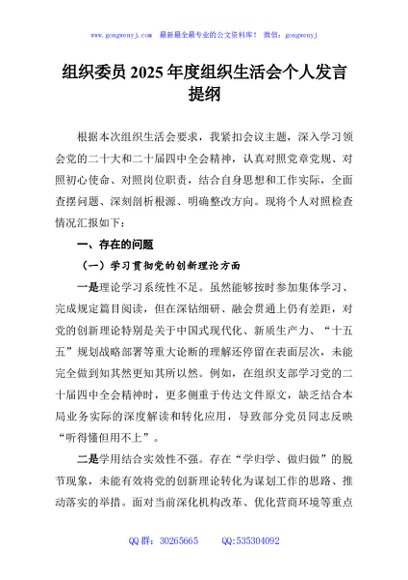 www.gongwenyj.com　最新最全最专业的公文资料库！　微信：gongwenyj

组织委员 2025 年度组织生活会个人发言提纲

根据本次组织生活会要求，我紧扣会议主题，深入学习领会党的二十大和二十届四中全会精神，认真对照党章党规、对照初心使命、对照岗位职责，结合自身思想和工作实际，全面查摆问题、深刻剖析根源、明确整改方向。现将个人对照检查情况汇报如下：

一、存在的问题

（一）学习贯彻党的创新理论方面

一是理论学习系统性不足。虽然能够按时参加集体学习、完成规定篇目阅读，但在深钻细研、融会贯通上仍有差距，对党的创新理论特别是关于中国式现代化、新质生产力、“十五五”规划战略部署等重大论断的理解还停留在表面层次，未能完全做到知其然更知其所以然。例如，在组织支部学习党的二十届四中全会精神时，更多侧重于传达文件原文，缺乏结合本局业务实际的深度解读和转化应用，导致部分党员同志反映“听得懂但用不上”。

二是学用结合实效性不强。存在“学归学、做归做”的脱节现象，未能有效将党的创新理论转化为谋划工作的思路、推动落实的举措。面对当前深化机构改革、优化营商环境等重点

QQ 群：30265665　　QQ:535304092